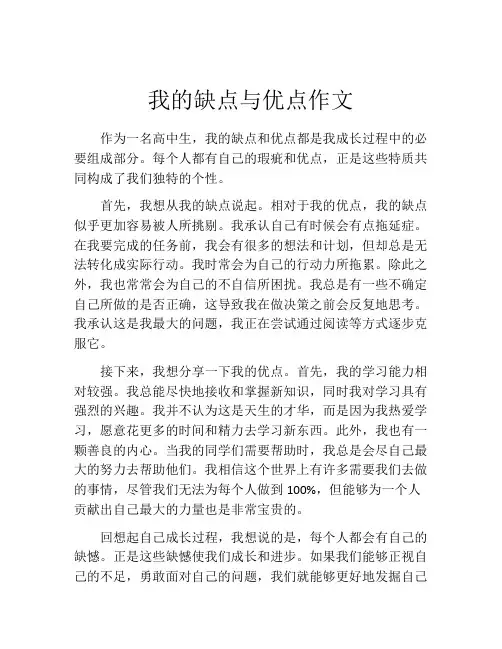 我的缺点与优点作文

作为一名高中生，我的缺点和优点都是我成长过程中的必要组成部分。每个人都有自己的瑕疵和优点，正是这些特质共同构成了我们独特的个性。

首先，我想从我的缺点说起。相对于我的优点，我的缺点似乎更加容易被人所挑剔。我承认自己有时候会有点拖延症。在我要完成的任务前，我会有很多的想法和计划，但却总是无法转化成实际行动。我时常会为自己的行动力所拖累。除此之外，我也常常会为自己的不自信所困扰。我总是有一些不确定自己所做的是否正确，这导致我在做决策之前会反复地思考。我承认这是我最大的问题，我正在尝试通过阅读等方式逐步克服它。

接下来，我想分享一下我的优点。首先，我的学习能力相对较强。我总能尽快地接收和掌握新知识，同时我对学习具有强烈的兴趣。我并不认为这是天生的才华，而是因为我热爱学习，愿意花更多的时间和精力去学习新东西。此外，我也有一颗善良的内心。当我的同学们需要帮助时，我总是会尽自己最大的努力去帮助他们。我相信这个世界上有许多需要我们去做的事情，尽管我们无法为每个人做到 100%，但能够为一个人贡献出自己最大的力量也是非常宝贵的。

回想起自己成长过程，我想说的是，每个人都会有自己的缺憾。正是这些缺憾使我们成长和进步。如果我们能够正视自己的不足，勇敢面对自己的问题，我们就能够更好地发掘自己